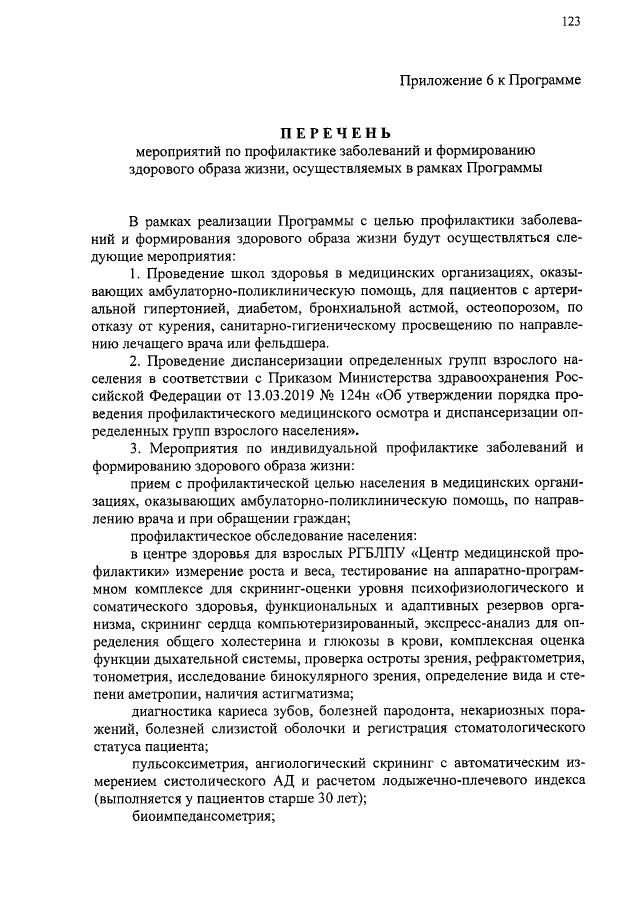 123

Приложение 6 к Программе

ПЕРЕЧЕНЬ
мероприятий по профилактике заболеваний и формированию здорового образа жизни, осуществляемых в рамках Программы

В рамках реализации Программы с целью профилактики заболеваний и формирования здорового образа жизни будут осуществляться следующие мероприятия:

1. Проведение школ здоровья в медицинских организациях, оказывающих амбулаторно-поликлиническую помощь, для пациентов с артериальной гипертонией, диабетом, бронхиальной астмой, остеопорозом, по отказу от курения, санитарно-гигиеническому просвещению по направлению лечащего врача или фельдшера.

2. Проведение диспансеризации определенных групп взрослого населения в соответствии с Приказом Министерства здравоохранения Российской Федерации от 13.03.2019 № 124н «Об утверждении порядка проведения профилактического медицинского осмотра и диспансеризации определенных групп взрослого населения».

3. Мероприятия по индивидуальной профилактике заболеваний и формированию здорового образа жизни:

прием с профилактической целью населения в медицинских организациях, оказывающих амбулаторно-поликлиническую помощь, по направлению врача и при обращении граждан;

профилактическое обследование населения:

в центре здоровья для взрослых РГБЛПУ «Центр медицинской профилактики» измерение роста и веса, тестирование на аппаратно-программном комплексе для скрининг-оценки уровня психофизиологического и соматического здоровья, функциональных и адаптивных резервов организма, скрининг сердца компьютеризированный, экспресс-анализ для определения общего холестерина и глюкозы в крови, комплексная оценка функции дыхательной системы, проверка остроты зрения, рефрактометрия, тонометрия, исследование бинокулярного зрения, определение вида и степени аметропии, наличия астигматизма;

диагностика кариеса зубов, болезней пародонта, некариозных поражений, болезней слизистой оболочки и регистрация стоматологического статуса пациента;

пульсоксиметрия, ангиологический скрининг с автоматическим измерением систолического АД и расчетом лодыжечно-плечевого индекса (выполняется у пациентов старше 30 лет);

биоимпедансометрия;